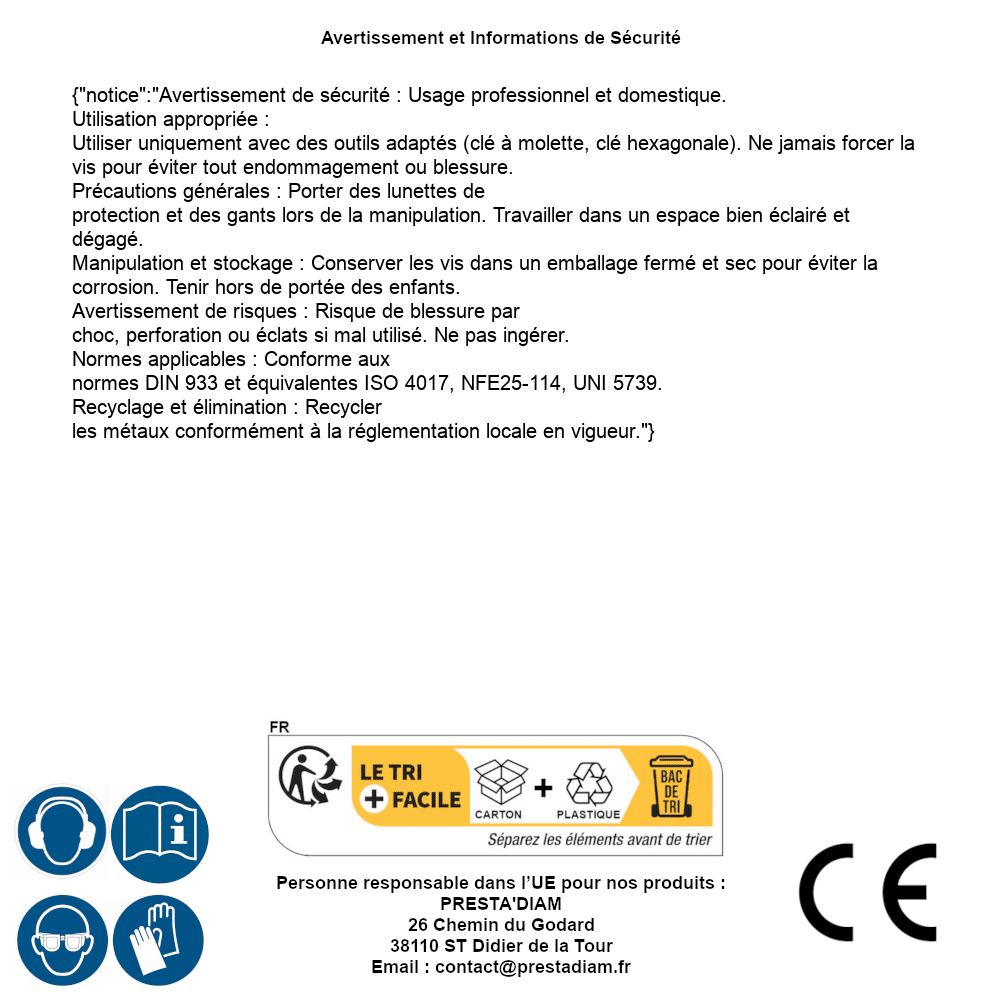 Avertissement et Informations de Sécurité

{"notice":"Avertissement de sécurité : Usage professionnel et domestique.
Utilisation appropriée :
Utiliser uniquement avec des outils adaptés (clé à molette, clé hexagonale). Ne jamais forcer la vis pour éviter tout endommagement ou blessure.
Précautions générales : Porter des lunettes de protection et des gants lors de la manipulation. Travailler dans un espace bien éclairé et dégagé.
Manipulation et stockage : Conserver les vis dans un emballage fermé et sec pour éviter la corrosion. Tenir hors de portée des enfants.
Avertissement de risques : Risque de blessure par choc, perforation ou éclats si mal utilisé. Ne pas ingérer.
Normes applicables : Conforme aux normes DIN 933 et équivalentes ISO 4017, NFE25-114, UNI 5739.
Recyclage et élimination : Recycler les métaux conformément à la réglementation locale en vigueur."}

FR
LE TRI + FACILE
CARTON + PLASTIQUE
BAC DE TRI
Séparez les éléments avant de trier

Personne responsable dans l'UE pour nos produits :
PRESTA'DIAM
26 Chemin du Godard
38110 ST Didier de la Tour
Email : contact@prestadiam.fr

CE